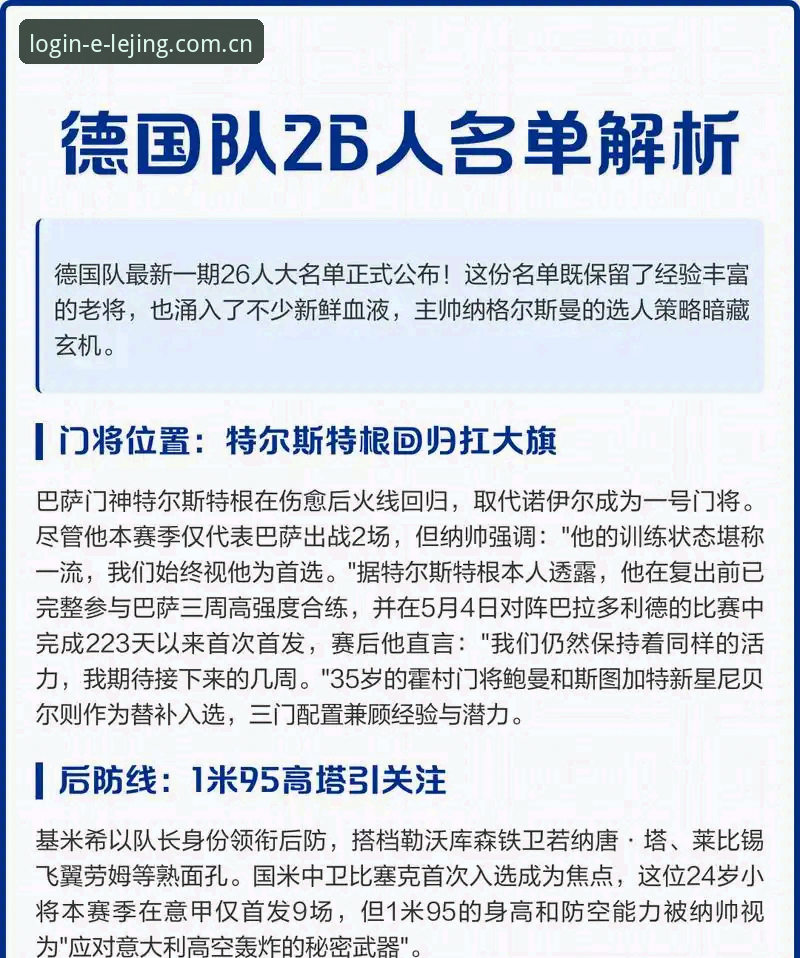 login-e-lejing.com.cn

德国队26人名单解析

德国队最新一期26人大名单正式公布！这份名单既保留了经验丰富的老将，也涌入了不少新鲜血液，主帅纳格尔斯曼的选人策略暗藏玄机。

门将位置：特尔斯特根回归扛大旗

巴萨门神特尔斯特根在伤愈后火线回归，取代诺伊尔成为一号门将。尽管他本赛季仅代表巴萨出战2场，但纳帅强调："他的训练状态堪称一流，我们始终视他为首选。"据特尔斯特根本人透露，他在复出前已完整参与巴萨三周高强度合练，并在5月4日对阵巴拉多利德的比赛中完成223天以来首次首发，赛后他直言："我们仍然保持着同样的活力，我期待接下来的几周。"35岁的霍村门将鲍曼和斯图加特新星尼贝尔则作为替补入选，三门配置兼顾经验与潜力。

后防线：1米95高塔引关注

基米希以队长身份领衔后防，搭档勒沃库森铁卫若纳唐·塔、莱比锡飞翼劳姆等熟面孔。国米中卫比塞克首次入选成为焦点，这位24岁小将本赛季在意甲仅首发9场，但1米95的身高和防空能力被纳帅视为"应对意大利高空轰炸的秘密武器"。